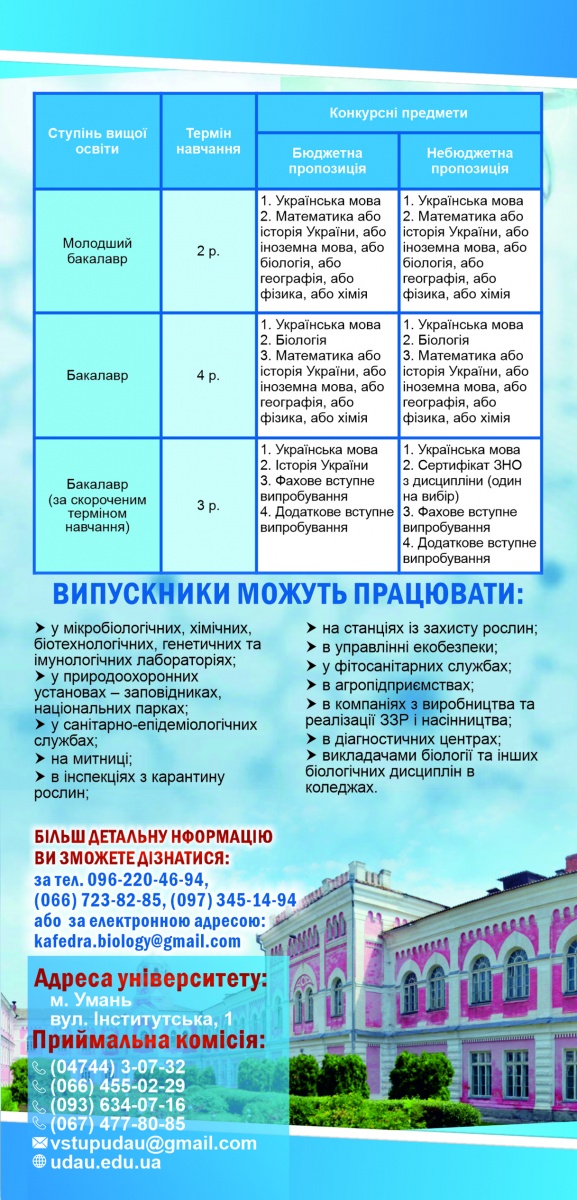 | Ступінь вищої освіти | Термін навчання | Конкурсні предмети: Бюджетна пропозиція | Конкурсні предмети: Небюджетна пропозиція |
|---|---|---|---|
| Молодший бакалавр | 2 р. | 1. Українська мова 2. Математика або історія України, або іноземна мова, або біологія, або географія, або фізика, або хімія | 1. Українська мова 2. Математика або історія України, або іноземна мова, або біологія, або географія, або фізика, або хімія |
| Бакалавр | 4 р. | 1. Українська мова 2. Біологія 3. Математика або історія України, або іноземна мова, або географія, або фізика, або хімія | 1. Українська мова 2. Біологія 3. Математика або історія України, або іноземна мова, або географія, або фізика, або хімія |
| Бакалавр (за скороченим терміном навчання) | 3 р. | 1. Українська мова 2. Історія України 3. Фахове вступне випробування 4. Додаткове вступне випробування | 1. Українська мова 2. Сертифікат ЗНО з дисципліни (один на вибір) 3. Фахове вступне випробування 4. Додаткове вступне випробування |

ВИПУСКНИКИ МОЖУТЬ ПРАЦЮВАТИ:

➤ у мікробіологічних, хімічних, біотехнологічних, генетичних та імунологічних лабораторіях;
➤ у природоохоронних установах – заповідниках, національних парках;
➤ у санітарно-епідеміологічних службах;
➤ на митниці;
➤ в інспекціях з карантину рослин;

➤ на станціях із захисту рослин;
➤ в управлінні екобезпеки;
➤ у фітосанітарних службах;
➤ в агропідприємствах;
➤ в компаніях з виробництва та реалізації ЗЗР і насінництва;
➤ в діагностичних центрах;
➤ викладачами біології та інших біологічних дисциплін в коледжах.

БІЛЬШ ДЕТАЛЬНУ НФОРМАЦІЮ ВИ ЗМОЖЕТЕ ДІЗНАТИСЯ:
за тел. 096-220-46-94, (066) 723-82-85, (097) 345-14-94
або за електронною адресою:
kafedra.biology@gmail.com

Адреса університету:
м. Умань
вул. Інститутська, 1
Приймальна комісія:
(04744) 3-07-32
(066) 455-02-29
(093) 634-07-16
(067) 477-80-85
vstupudau@gmail.com
udau.edu.ua